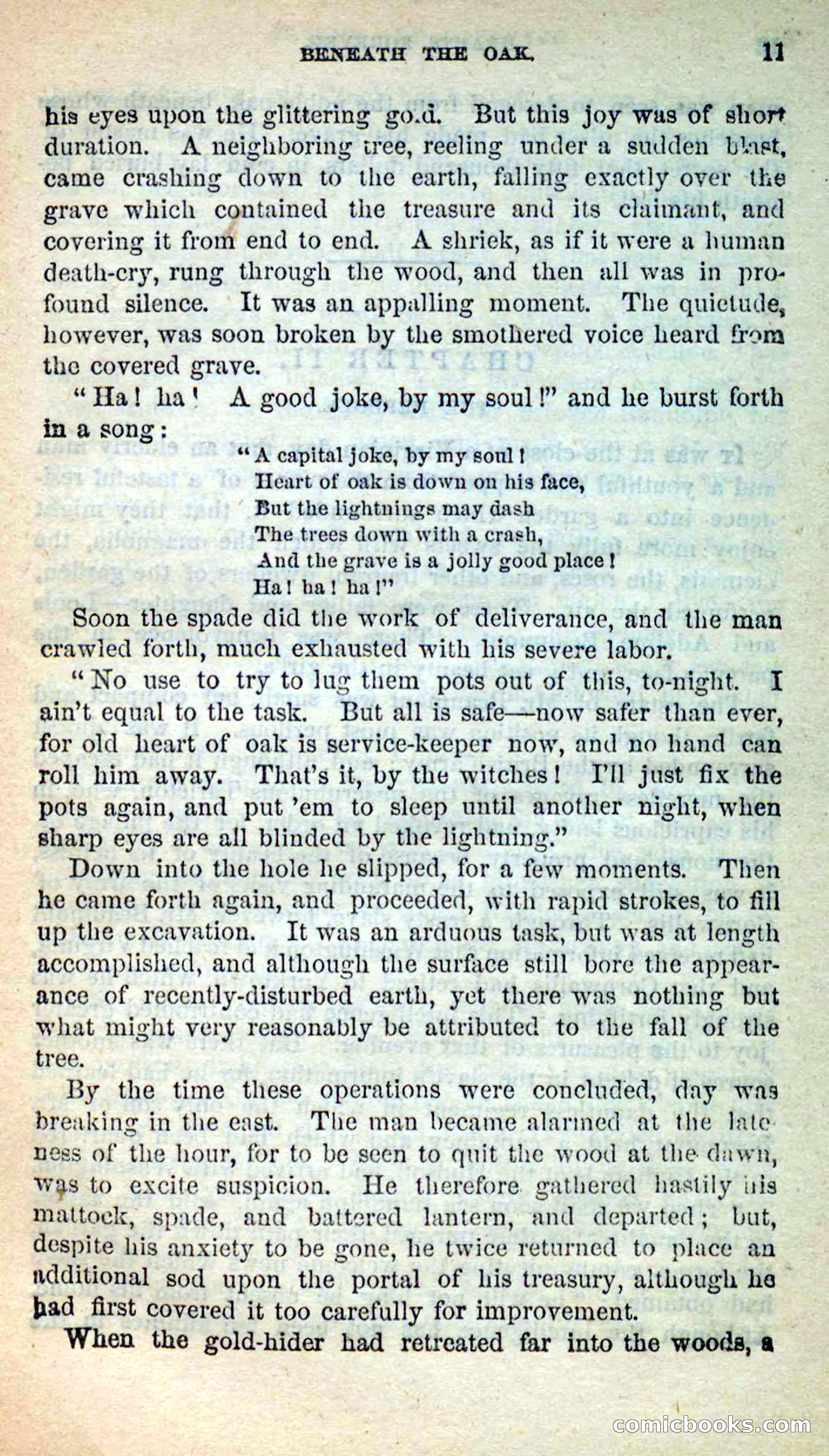 BENEATH THE OAK. 11

his eyes upon the glittering go.d. But this joy was of short duration. A neighboring tree, reeling under a sudden blast, came crashing down to the earth, falling exactly over the grave which contained the treasure and its claimant, and covering it from end to end. A shriek, as if it were a human death-cry, rung through the wood, and then all was in profound silence. It was an appalling moment. The quietude, however, was soon broken by the smothered voice heard from the covered grave.

"Ha! ha! A good joke, by my soul!" and he burst forth in a song:

"A capital joke, by my soul!
Heart of oak is down on his face,
But the lightnings may dash
The trees down with a crash,
And the grave is a jolly good place!
Ha! ha! ha!"

Soon the spade did the work of deliverance, and the man crawled forth, much exhausted with his severe labor.

"No use to try to lug them pots out of this, to-night. I ain't equal to the task. But all is safe—now safer than ever, for old heart of oak is service-keeper now, and no hand can roll him away. That's it, by the witches! I'll just fix the pots again, and put 'em to sleep until another night, when sharp eyes are all blinded by the lightning."

Down into the hole he slipped, for a few moments. Then he came forth again, and proceeded, with rapid strokes, to fill up the excavation. It was an arduous task, but was at length accomplished, and although the surface still bore the appearance of recently-disturbed earth, yet there was nothing but what might very reasonably be attributed to the fall of the tree.

By the time these operations were concluded, day was breaking in the east. The man became alarmed at the lateness of the hour, for to be seen to quit the wood at the dawn, was to excite suspicion. He therefore gathered hastily his mattock, spade, and battered lantern, and departed; but, despite his anxiety to be gone, he twice returned to place an additional sod upon the portal of his treasury, although he had first covered it too carefully for improvement.

When the gold-hider had retreated far into the woods, a

comicbooks.com